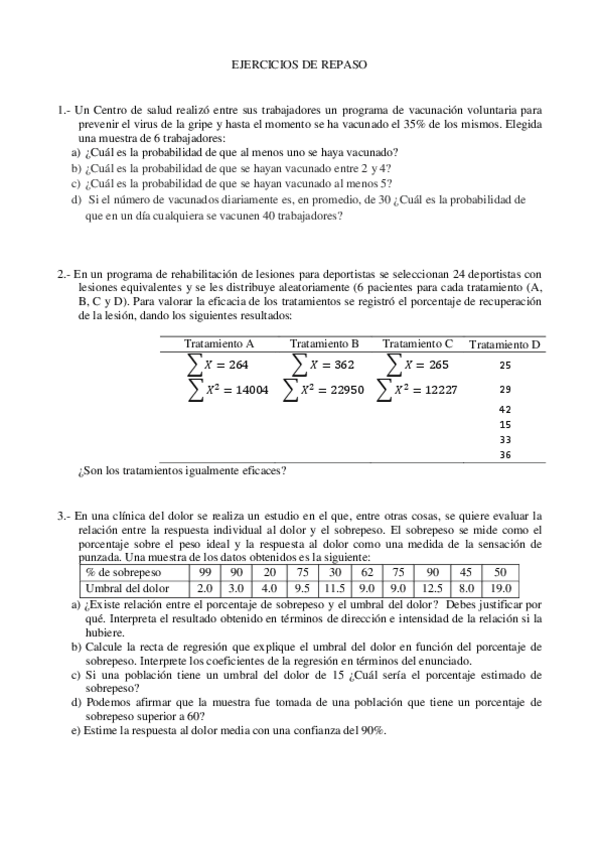 EJERCICIOS DE REPASO

1.- Un Centro de salud realizó entre sus trabajadores un programa de vacunación voluntaria para prevenir el virus de la gripe y hasta el momento se ha vacunado el 35% de los mismos. Elegida una muestra de 6 trabajadores:
a) ¿Cuál es la probabilidad de que al menos uno se haya vacunado?
b) ¿Cuál es la probabilidad de que se hayan vacunado entre 2 y 4?
c) ¿Cuál es la probabilidad de que se hayan vacunado al menos 5?
d) Si el número de vacunados diariamente es, en promedio, de 30 ¿Cuál es la probabilidad de que en un día cualquiera se vacunen 40 trabajadores?

2.- En un programa de rehabilitación de lesiones para deportistas se seleccionan 24 deportistas con lesiones equivalentes y se les distribuye aleatoriamente (6 pacientes para cada tratamiento (A, B, C y D). Para valorar la eficacia de los tratamientos se registró el porcentaje de recuperación de la lesión, dando los siguientes resultados:

| Tratamiento A | Tratamiento B | Tratamiento C | Tratamiento D |
|---|---|---|---|
| $\sum X = 264$ | $\sum X = 362$ | $\sum X = 265$ | 25 |
| $\sum X^2 = 14004$ | $\sum X^2 = 22950$ | $\sum X^2 = 12227$ | 29 |
| | | | 42 |
| | | | 15 |
| | | | 33 |
| | | | 36 |

¿Son los tratamientos igualmente eficaces?

3.- En una clínica del dolor se realiza un estudio en el que, entre otras cosas, se quiere evaluar la relación entre la respuesta individual al dolor y el sobrepeso. El sobrepeso se mide como el porcentaje sobre el peso ideal y la respuesta al dolor como una medida de la sensación de punzada. Una muestra de los datos obtenidos es la siguiente:

| % de sobrepeso | 99 | 90 | 20 | 75 | 30 | 62 | 75 | 90 | 45 | 50 |
|---|---|---|---|---|---|---|---|---|---|---|
| Umbral del dolor | 2.0 | 3.0 | 4.0 | 9.5 | 11.5 | 9.0 | 9.0 | 12.5 | 8.0 | 19.0 |

a) ¿Existe relación entre el porcentaje de sobrepeso y el umbral del dolor? Debes justificar por qué. Interpreta el resultado obtenido en términos de dirección e intensidad de la relación si la hubiere.
b) Calcule la recta de regresión que explique el umbral del dolor en función del porcentaje de sobrepeso. Interprete los coeficientes de la regresión en términos del enunciado.
c) Si una población tiene un umbral del dolor de 15 ¿Cuál sería el porcentaje estimado de sobrepeso?
d) Podemos afirmar que la muestra fue tomada de una población que tiene un porcentaje de sobrepeso superior a 60?
e) Estime la respuesta al dolor media con una confianza del 90%.